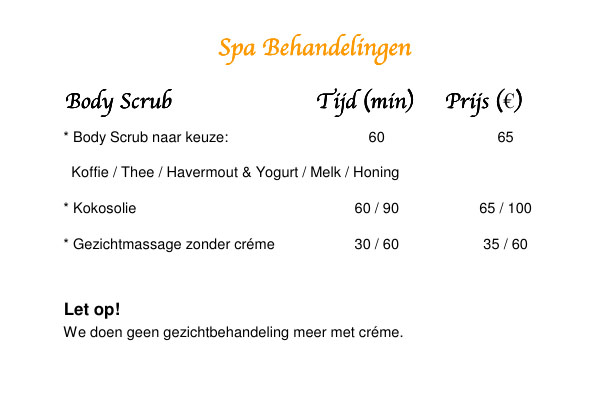 Spa Behandelingen

| Body Scrub | Tijd (min) | Prijs (€) |
|---|---|---|
| * Body Scrub naar keuze: | 60 | 65 |
| Koffie / Thee / Havermout & Yogurt / Melk / Honing | | |
| * Kokosolie | 60 / 90 | 65 / 100 |
| * Gezichtmassage zonder créme | 30 / 60 | 35 / 60 |

Let op!
We doen geen gezichtbehandeling meer met créme.